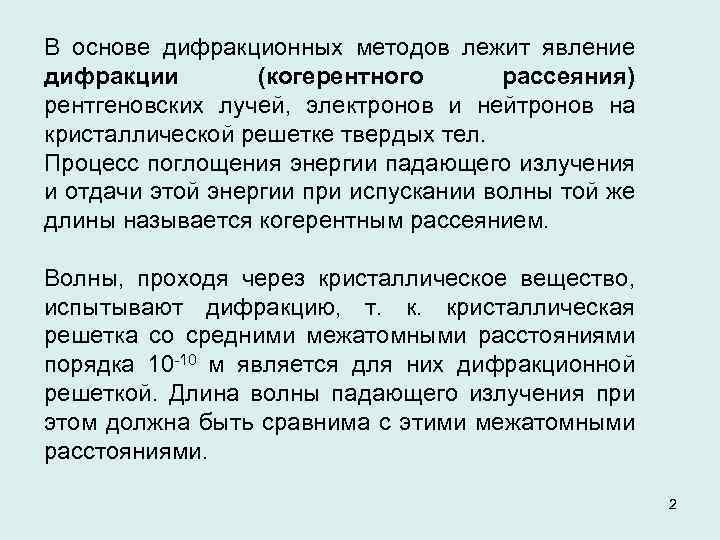 В основе дифракционных методов лежит явление дифракции (когерентного рассеяния) рентгеновских лучей, электронов и нейтронов на кристаллической решетке твердых тел.
Процесс поглощения энергии падающего излучения и отдачи этой энергии при испускании волны той же длины называется когерентным рассеянием.

Волны, проходя через кристаллическое вещество, испытывают дифракцию, т. к. кристаллическая решетка со средними межатомными расстояниями порядка $10^{-10}$ м является для них дифракционной решеткой. Длина волны падающего излучения при этом должна быть сравнима с этими межатомными расстояниями.

2